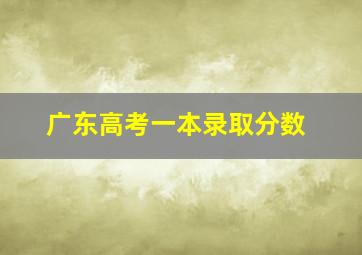 广东高考一本录取分数